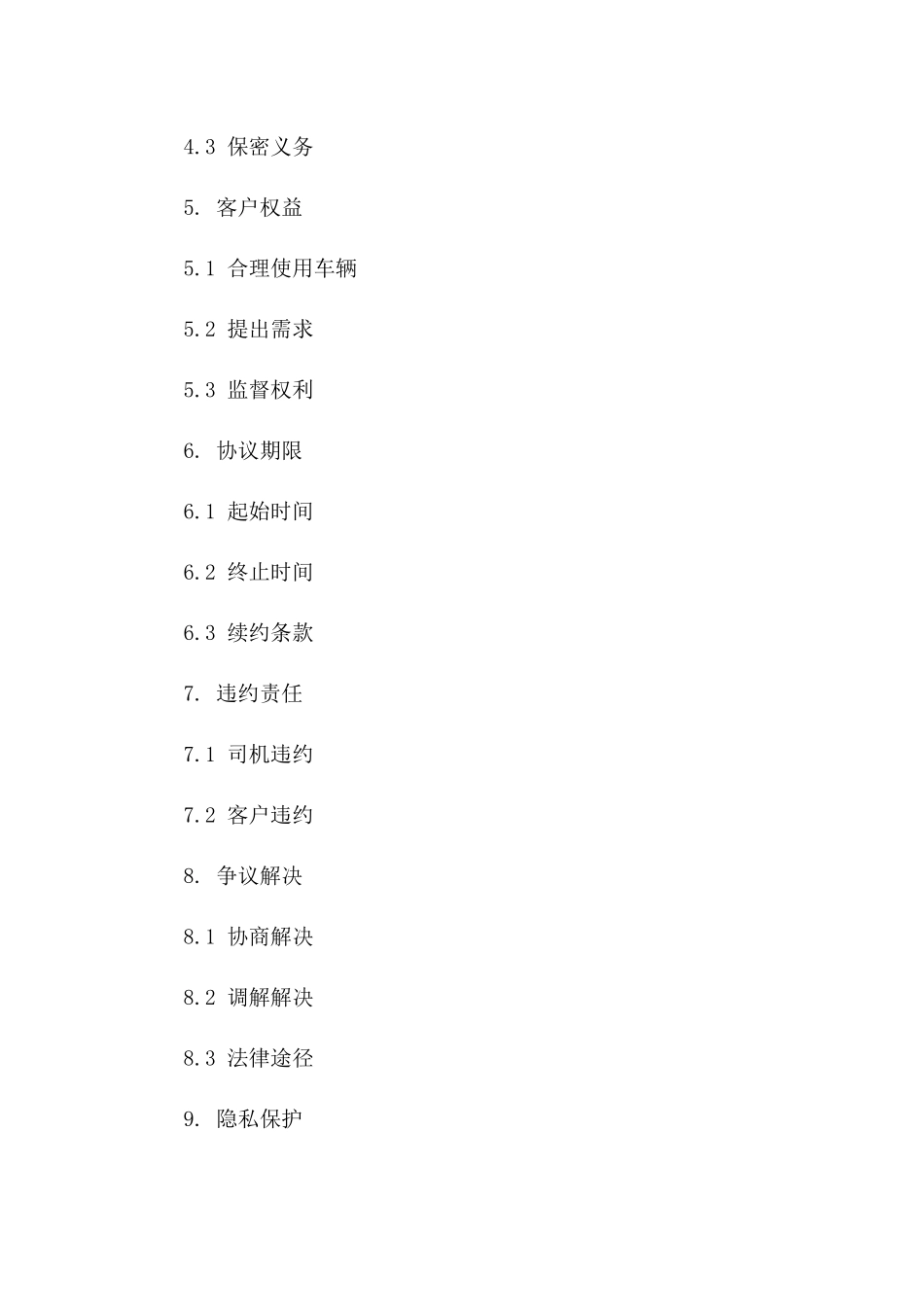 4.3 保密义务

5. 客户权益

5.1 合理使用车辆

5.2 提出需求

5.3 监督权利

6. 协议期限

6.1 起始时间

6.2 终止时间

6.3 续约条款

7. 违约责任

7.1 司机违约

7.2 客户违约

8. 争议解决

8.1 协商解决

8.2 调解解决

8.3 法律途径

9. 隐私保护